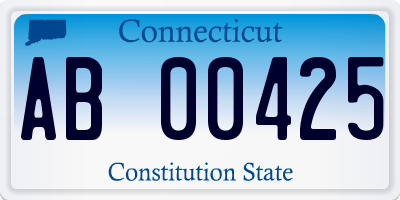 Connecticut

AB 00425

Constitution State